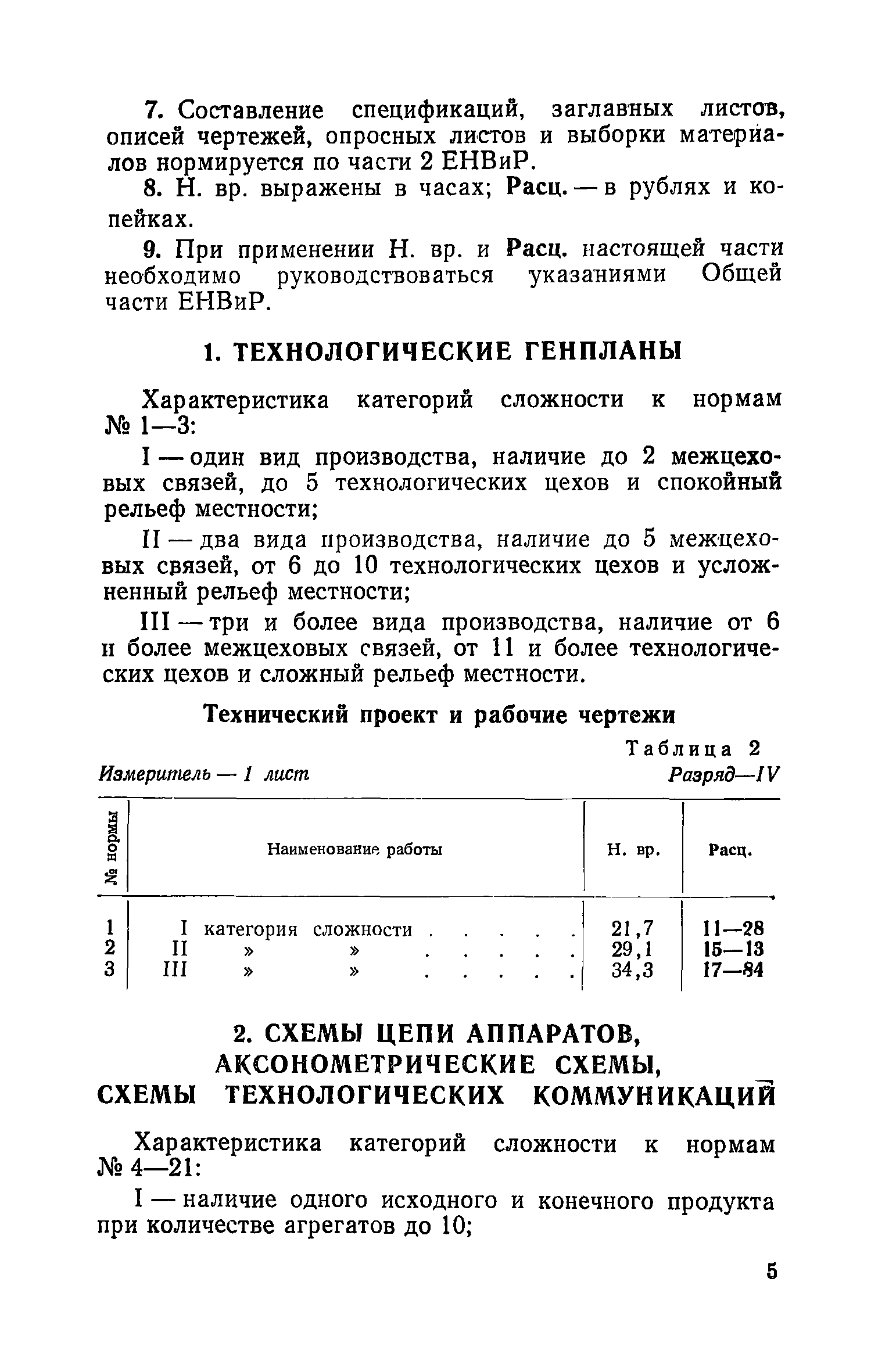 7. Составление спецификаций, заглавных листов, описей чертежей, опросных листов и выборки материалов нормируется по части 2 ЕНВиР.

8. Н. вр. выражены в часах; Расц. — в рублях и копейках.

9. При применении Н. вр. и Расц. настоящей части необходимо руководствоваться указаниями Общей части ЕНВиР.

1. ТЕХНОЛОГИЧЕСКИЕ ГЕНПЛАНЫ

Характеристика категорий сложности к нормам № 1—3:

I — один вид производства, наличие до 2 межцеховых связей, до 5 технологических цехов и спокойный рельеф местности;

II — два вида производства, наличие до 5 межцеховых связей, от 6 до 10 технологических цехов и усложненный рельеф местности;

III — три и более вида производства, наличие от 6 и более межцеховых связей, от 11 и более технологических цехов и сложный рельеф местности.

Технический проект и рабочие чертежи

Таблица 2

Измеритель — 1 лист

Разряд—IV

| № нормы | Наименование работы | Н. вр. | Расц. |
|---|---|---|---|
| 1 | I категория сложности . . . . . | 21,7 | 11—28 |
| 2 | II » » . . . . . | 29,1 | 15—13 |
| 3 | III » » . . . . . | 34,3 | 17—84 |

2. СХЕМЫ ЦЕПИ АППАРАТОВ, АКСОНОМЕТРИЧЕСКИЕ СХЕМЫ, СХЕМЫ ТЕХНОЛОГИЧЕСКИХ КОММУНИКАЦИЙ

Характеристика категорий сложности к нормам № 4—21:

I — наличие одного исходного и конечного продукта при количестве агрегатов до 10;

5